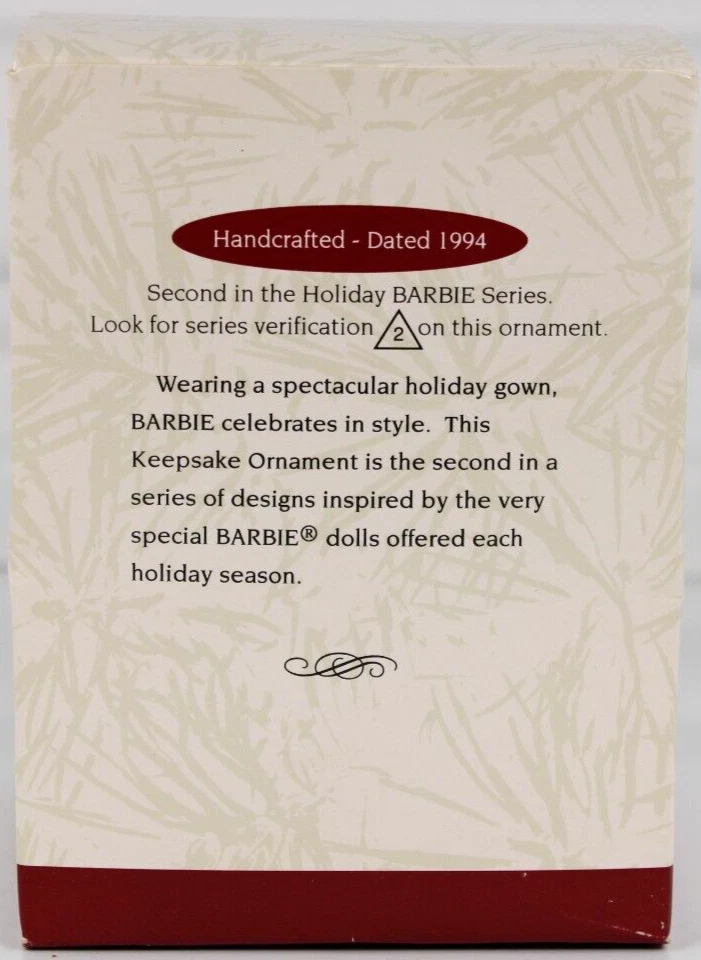 Handcrafted - Dated 1994

Second in the Holiday BARBIE Series.
Look for series verification 2 on this ornament.

Wearing a spectacular holiday gown, BARBIE celebrates in style. This Keepsake Ornament is the second in a series of designs inspired by the very special BARBIE® dolls offered each holiday season.